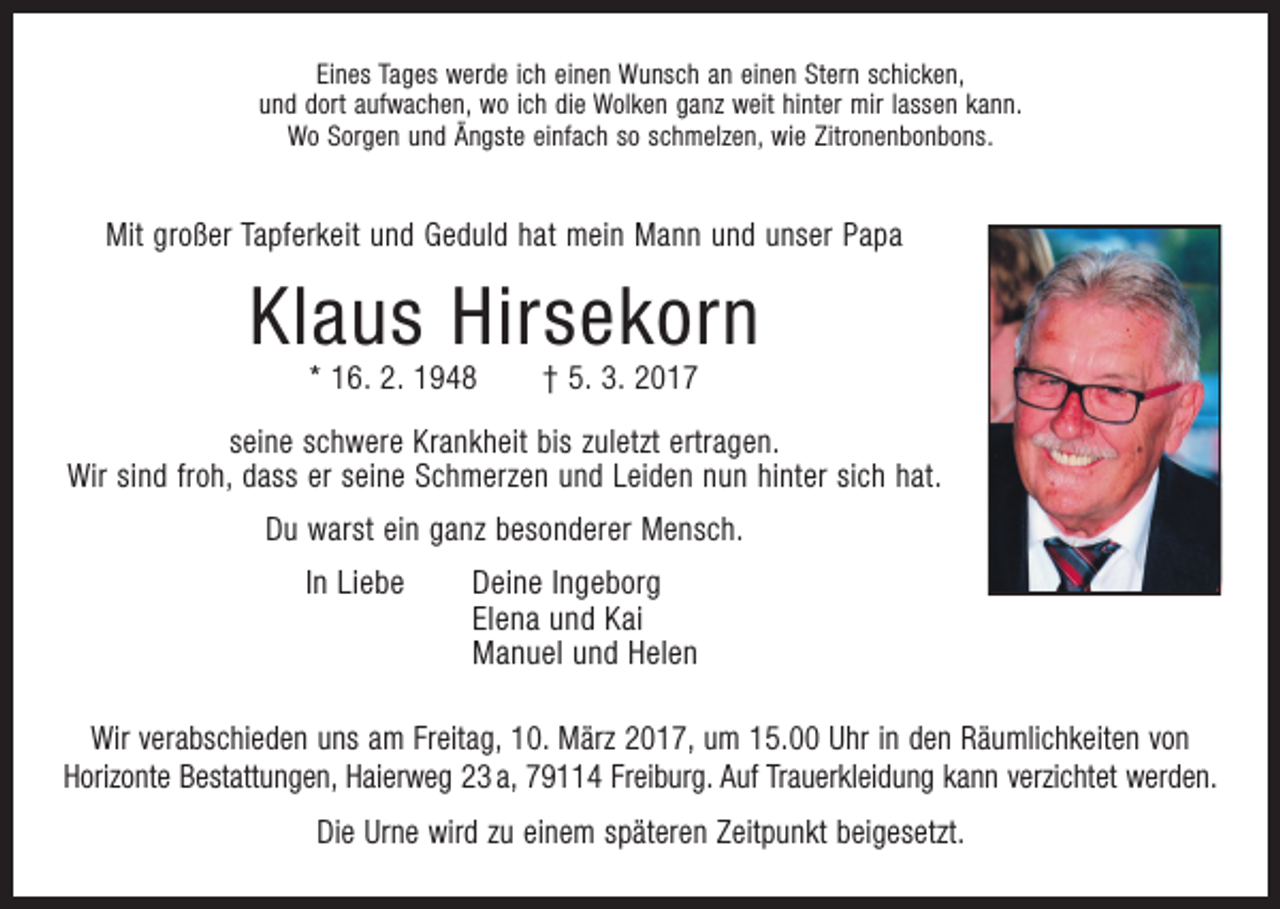 Eines Tages werde ich einen Wunsch an einen Stern schicken, und dort aufwachen, wo ich die Wolken ganz weit hinter mir lassen kann. Wo Sorgen und Ängste einfach so schmelzen, wie Zitronenbonbons.

Mit großer Tapferkeit und Geduld hat mein Mann und unser Papa

Klaus Hirsekorn

* 16. 2. 1948 † 5. 3. 2017

seine schwere Krankheit bis zuletzt ertragen. Wir sind froh, dass er seine Schmerzen und Leiden nun hinter sich hat.

Du warst ein ganz besonderer Mensch.

In Liebe Deine Ingeborg
Elena und Kai
Manuel und Helen

Wir verabschieden uns am Freitag, 10. März 2017, um 15.00 Uhr in den Räumlichkeiten von Horizonte Bestattungen, Haierweg 23 a, 79114 Freiburg. Auf Trauerkleidung kann verzichtet werden.

Die Urne wird zu einem späteren Zeitpunkt beigesetzt.